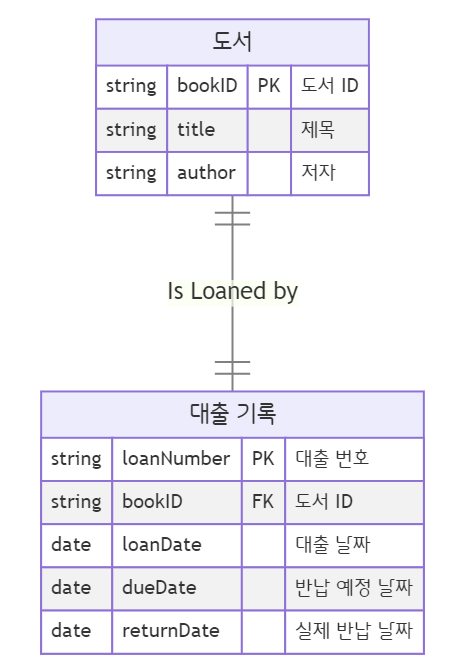 도서

| string | bookID | PK | 도서 ID |
|---|---|---|---|
| string | title | | 제목 |
| string | author | | 저자 |

Is Loaned by

대출 기록

| string | loanNumber | PK | 대출 번호 |
|---|---|---|---|
| string | bookID | FK | 도서 ID |
| date | loanDate | | 대출 날짜 |
| date | dueDate | | 반납 예정 날짜 |
| date | returnDate | | 실제 반납 날짜 |